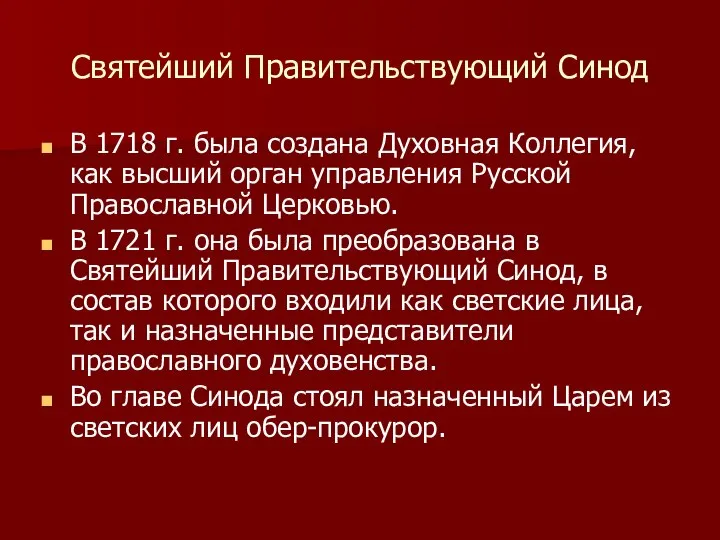 Святейший Правительствующий Синод

В 1718 г. была создана Духовная Коллегия, как высший орган управления Русской Православной Церковью.

В 1721 г. она была преобразована в Святейший Правительствующий Синод, в состав которого входили как светские лица, так и назначенные представители православного духовенства.

Во главе Синода стоял назначенный Царем из светских лиц обер-прокурор.